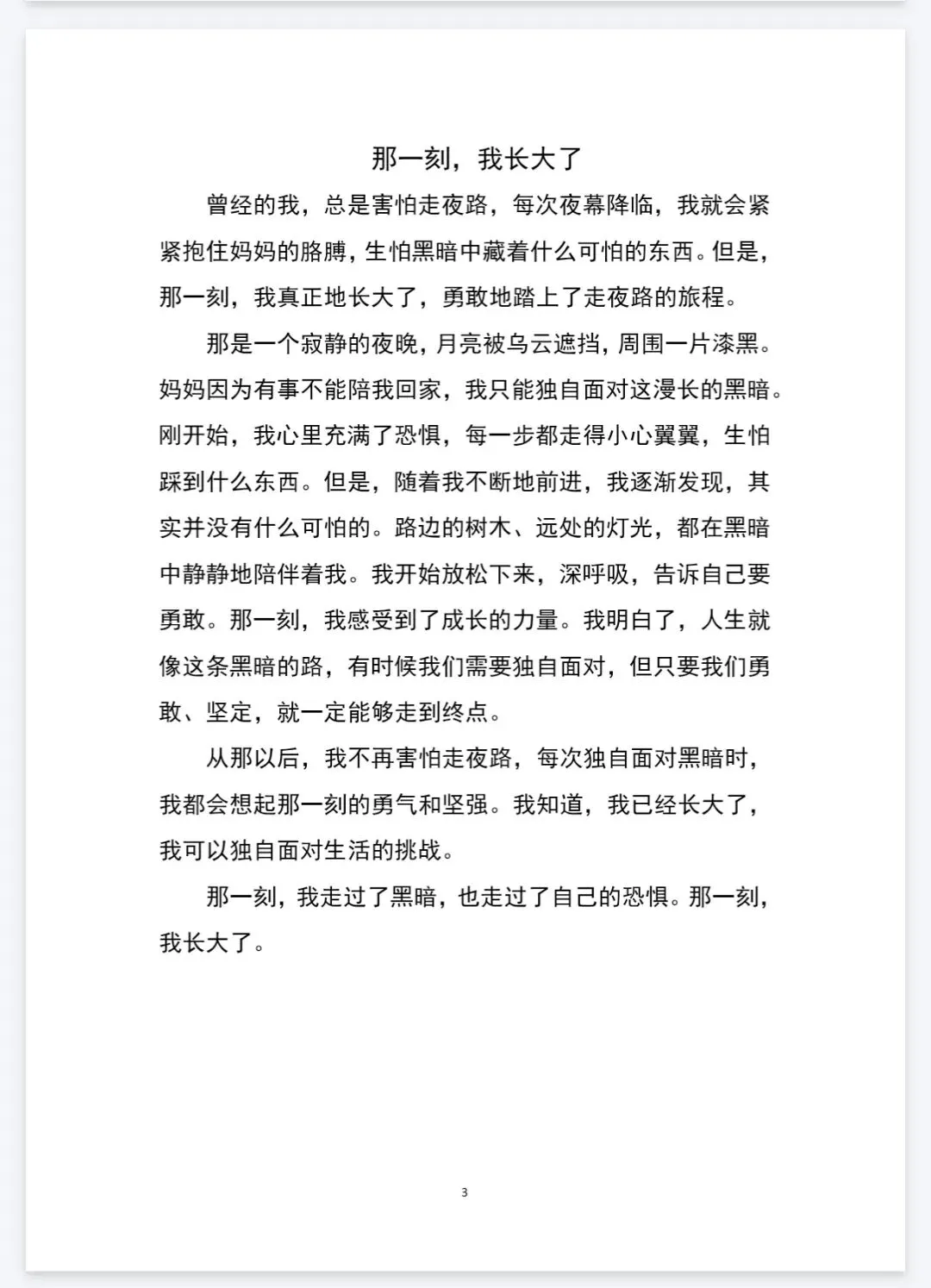 那一刻，我长大了

曾经的我，总是害怕走夜路，每次夜幕降临，我就会紧紧抱住妈妈的胳膊，生怕黑暗中藏着什么可怕的东西。但是，那一刻，我真正地长大了，勇敢地踏上了走夜路的旅程。

那是一个寂静的夜晚，月亮被乌云遮挡，周围一片漆黑。妈妈因为有事不能陪我回家，我只能独自面对这漫长的黑暗。刚开始，我心里充满了恐惧，每一步都走得小心翼翼，生怕踩到什么东西。但是，随着我不断地前进，我逐渐发现，其实并没有什么可怕的。路边的树木、远处的灯光，都在黑暗中静静地陪伴着我。我开始放松下来，深呼吸，告诉自己要勇敢。那一刻，我感受到了成长的力量。我明白了，人生就像这条黑暗的路，有时候我们需要独自面对，但只要我们勇敢、坚定，就一定能够走到终点。

从那以后，我不再害怕走夜路，每次独自面对黑暗时，我都会想起那一刻的勇气和坚强。我知道，我已经长大了，我可以独自面对生活的挑战。

那一刻，我走过了黑暗，也走过了自己的恐惧。那一刻，我长大了。

3